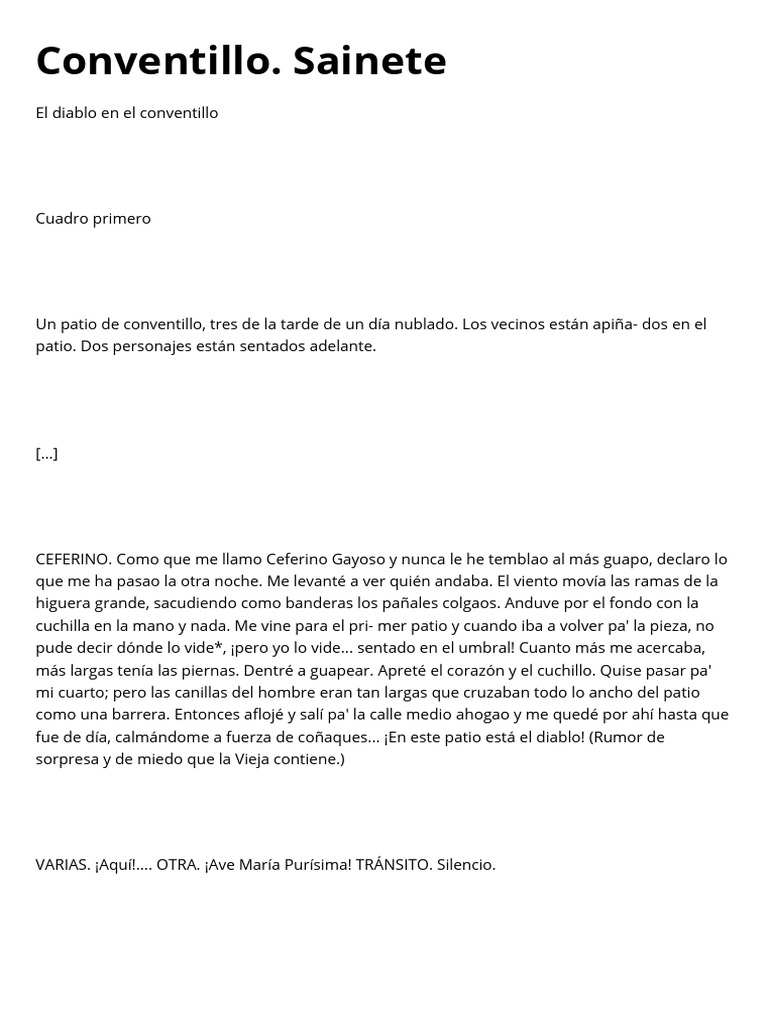 Conventillo. Sainete

El diablo en el conventillo

Cuadro primero

Un patio de conventillo, tres de la tarde de un día nublado. Los vecinos están apiña- dos en el patio. Dos personajes están sentados adelante.

[...]

CEFERINO. Como que me llamo Ceferino Gayoso y nunca le he temblao al más guapo, declaro lo que me ha pasao la otra noche. Me levanté a ver quién andaba. El viento movía las ramas de la higuera grande, sacudiendo como banderas los pañales colgaos. Anduve por el fondo con la cuchilla en la mano y nada. Me vine para el pri- mer patio y cuando iba a volver pa' la pieza, no pude decir dónde lo vide*, ¡pero yo lo vide... sentado en el umbral! Cuanto más me acercaba, más largas tenía las piernas. Dentré a guapear. Apreté el corazón y el cuchillo. Quise pasar pa' mi cuarto; pero las canillas del hombre eran tan largas que cruzaban todo lo ancho del patio como una barrera. Entonces aflojé y salí pa' la calle medio ahogao y me quedé por ahí hasta que fue de día, calmándome a fuerza de coñaques... ¡En este patio está el diablo! (Rumor de sorpresa y de miedo que la Vieja contiene.)

VARIAS. ¡Aquí!.... OTRA. ¡Ave María Purísima! TRÁNSITO. Silencio.